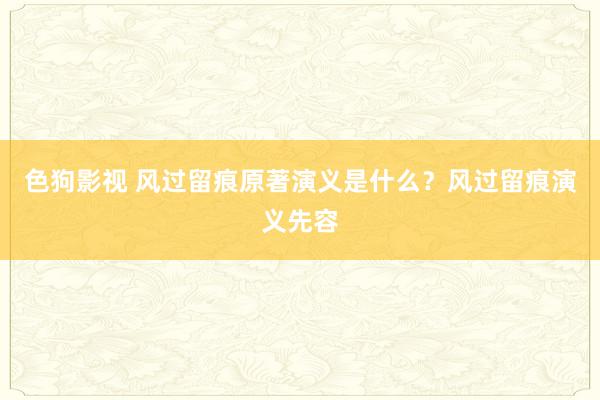 色狗影视 风过留痕原著演义是什么？风过留痕演义先容